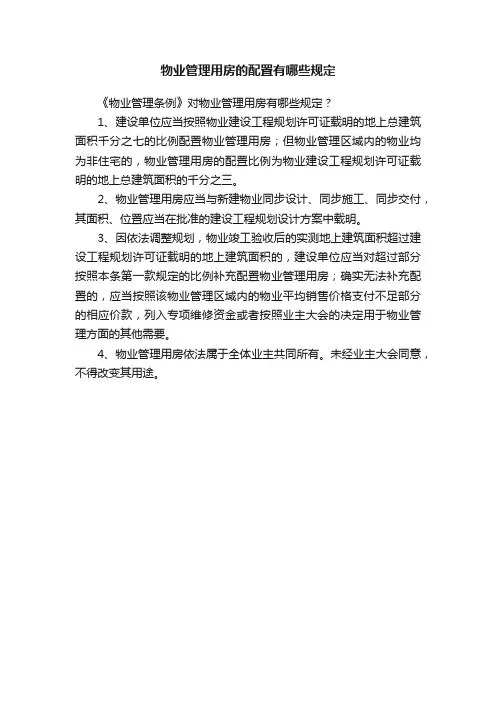 物业管理用房的配置有哪些规定

《物业管理条例》对物业管理用房有哪些规定？

1、建设单位应当按照物业建设工程规划许可证载明的地上总建筑面积千分之七的比例配置物业管理用房；但物业管理区域内的物业均为非住宅的，物业管理用房的配置比例为物业建设工程规划许可证载明的地上总建筑面积的千分之三。

2、物业管理用房应当与新建物业同步设计、同步施工、同步交付，其面积、位置应当在批准的建设工程规划设计方案中载明。

3、因依法调整规划，物业竣工验收后的实测地上建筑面积超过建设工程规划许可证载明的地上建筑面积的，建设单位应当对超过部分按照本条第一款规定的比例补充配置物业管理用房；确实无法补充配置的，应当按照该物业管理区域内的物业平均销售价格支付不足部分的相应价款，列入专项维修资金或者按照业主大会的决定用于物业管理方面的其他需要。

4、物业管理用房依法属于全体业主共同所有。未经业主大会同意，不得改变其用途。